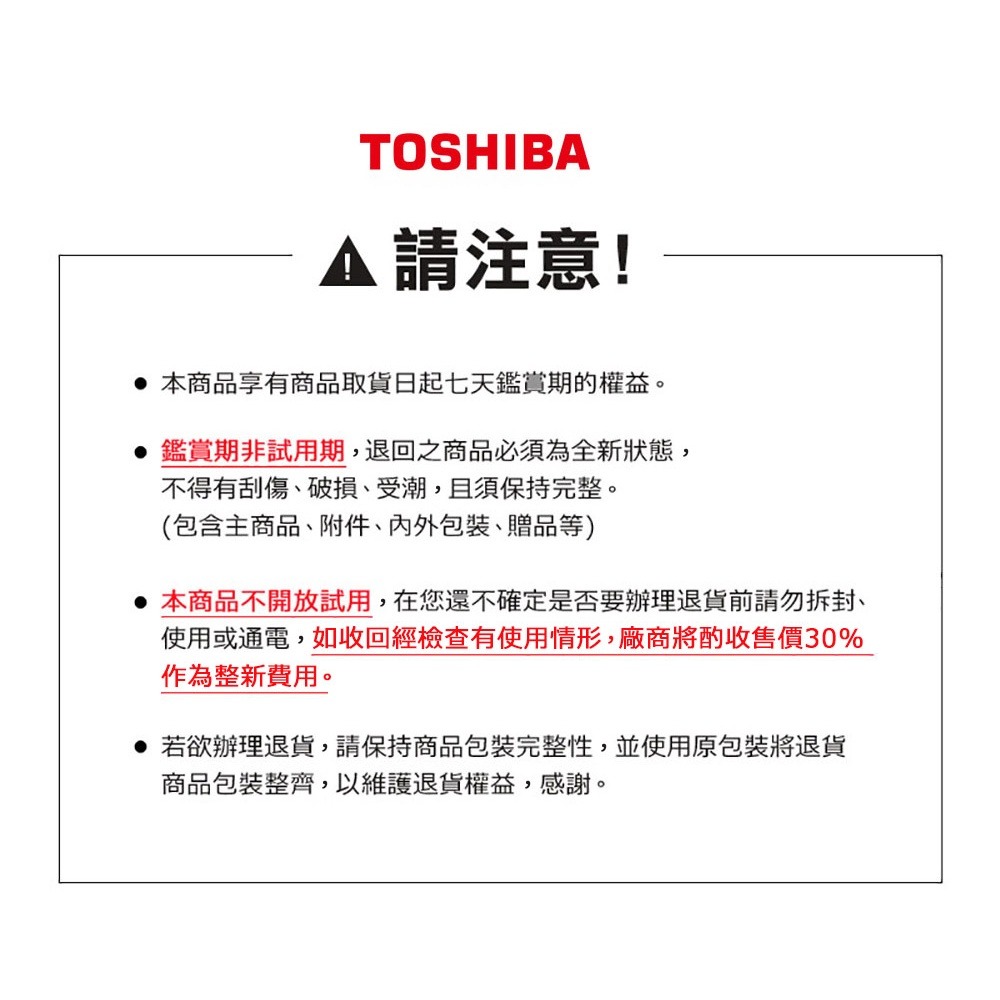 TOSHIBA

請注意!

● 本商品享有商品取貨日起七天鑑賞期的權益。

● 鑑賞期非試用期,退回之商品必須為全新狀態,不得有刮傷、破損、受潮,且須保持完整。(包含主商品、附件、內外包裝、贈品等)

● 本商品不開放試用,在您還不確定是否要辦理退貨前請勿拆封、使用或通電,如收回經檢查有使用情形,廠商將酌收售價30%作為整新費用。

● 若欲辦理退貨,請保持商品包裝完整性,並使用原包裝將退貨商品包裝整齊,以維護退貨權益,感謝。